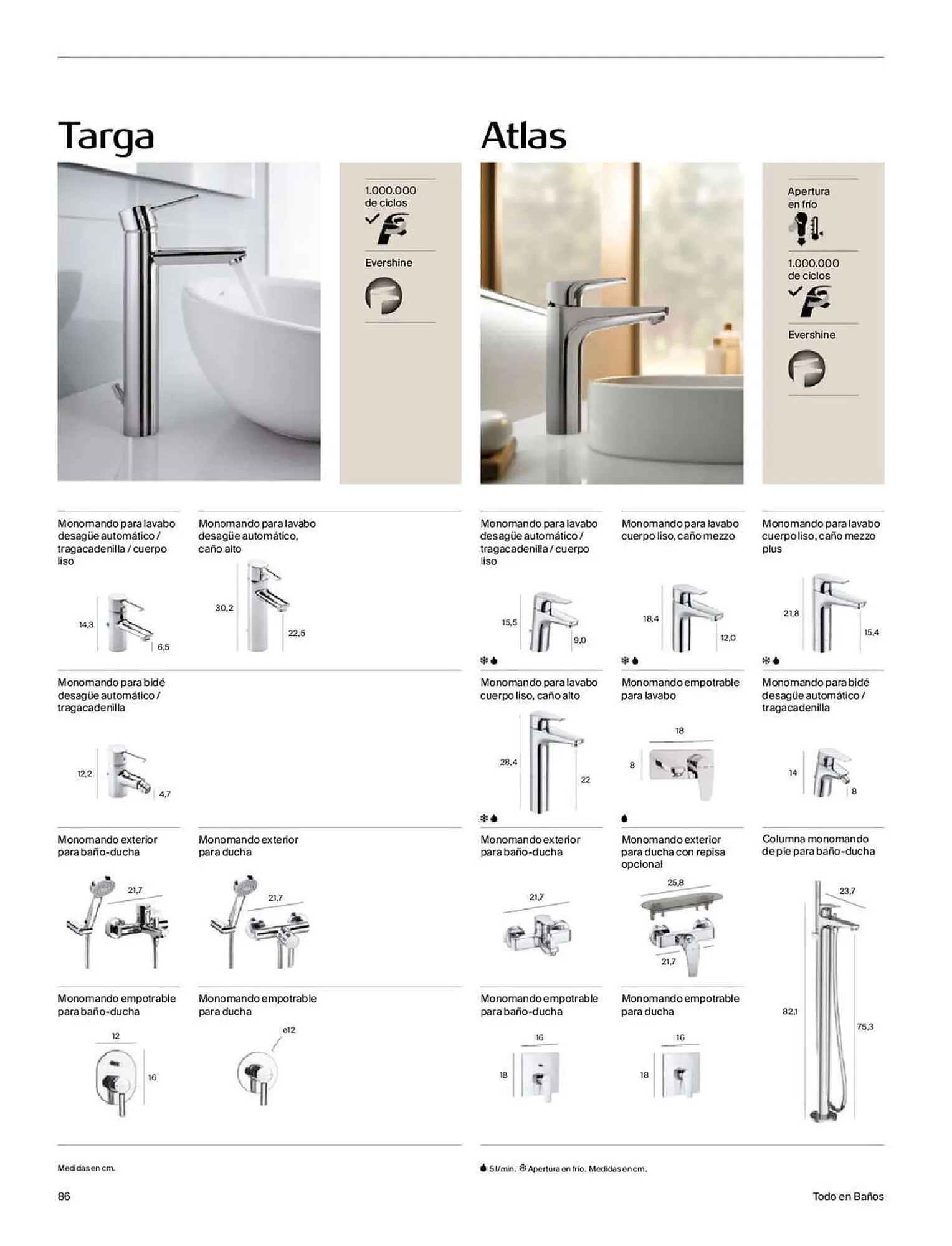 Targa

1.000.000 de ciclos

Evershine

Monomando para lavabo desagüe automático / tragacadenilla / cuerpo liso

14,3

6,5

Monomando para lavabo desagüe automático, caño alto

30,2

22,5

Monomando para bidé desagüe automático / tragacadenilla

12,2

4,7

Monomando exterior para baño-ducha

21,7

Monomando exterior para ducha

21,7

Monomando empotrable para baño-ducha

12

16

Monomando empotrable para ducha

ø12

Medidas en cm.

Atlas

Apertura en frío

1.000.000 de ciclos

Evershine

Monomando para lavabo desagüe automático / tragacadenilla / cuerpo liso

15,5

9,0

Monomando para lavabo cuerpo liso, caño mezzo

18,4

12,0

Monomando para lavabo cuerpo liso, caño mezzo plus

21,8

15,4

Monomando para lavabo cuerpo liso, caño alto

28,4

22

Monomando empotrable para lavabo

18

8

Monomando para bidé desagüe automático / tragacadenilla

14

8

Monomando exterior para baño-ducha

21,7

Monomando exterior para ducha con repisa opcional

25,8

21,7

Columna monomando de pie para baño-ducha

23,7

82,1

75,3

Monomando empotrable para baño-ducha

16

18

Monomando empotrable para ducha

16

18

5 l/min. Apertura en frío. Medidas en cm.

86

Todo en Baños